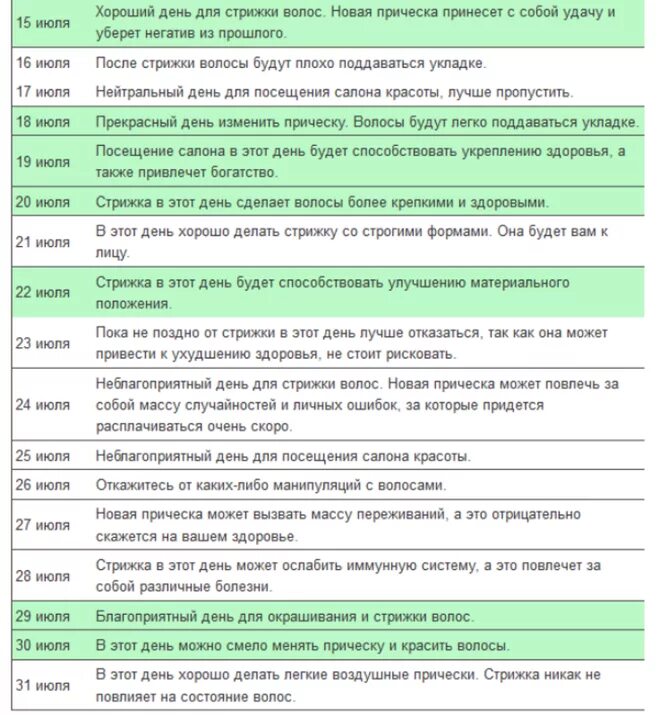 | | |
|---|---|
| 15 июля | Хороший день для стрижки волос. Новая прическа принесет с собой удачу и уберет негатив из прошлого. |
| 16 июля | После стрижки волосы будут плохо поддаваться укладке. |
| 17 июля | Нейтральный день для посещения салона красоты, лучше пропустить. |
| 18 июля | Прекрасный день изменить прическу. Волосы будут легко поддаваться укладке. |
| 19 июля | Посещение салона в этот день будет способствовать укреплению здоровья, а также привлечет богатство. |
| 20 июля | Стрижка в этот день сделает волосы более крепкими и здоровыми. |
| 21 июля | В этот день хорошо делать стрижку со строгими формами. Она будет вам к лицу. |
| 22 июля | Стрижка в этот день будет способствовать улучшению материального положения. |
| 23 июля | Пока не поздно от стрижки в этот день лучше отказаться, так как она может привести к ухудшению здоровья, не стоит рисковать. |
| 24 июля | Неблагоприятный день для стрижки волос. Новая прическа может повлечь за собой массу случайностей и личных ошибок, за которые придется расплачиваться очень скоро. |
| 25 июля | Неблагоприятный день для посещения салона красоты. |
| 26 июля | Откажитесь от каких-либо манипуляций с волосами. |
| 27 июля | Новая прическа может вызвать массу переживаний, а это отрицательно скажется на вашем здоровье. |
| 28 июля | Стрижка в этот день может ослабить иммунную систему, а это повлечет за собой различные болезни. |
| 29 июля | Благоприятный день для окрашивания и стрижки волос. |
| 30 июля | В этот день можно смело менять прическу и красить волосы. |
| 31 июля | В этот день хорошо делать легкие воздушные прически. Стрижка никак не повлияет на состояние волос. |